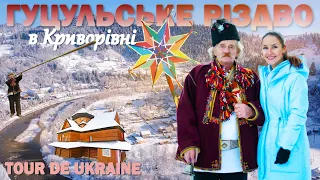 ГУЦУЛЬСЬКЕ РІЗДВО

в Криворівні

TOUR DE UKRAINE